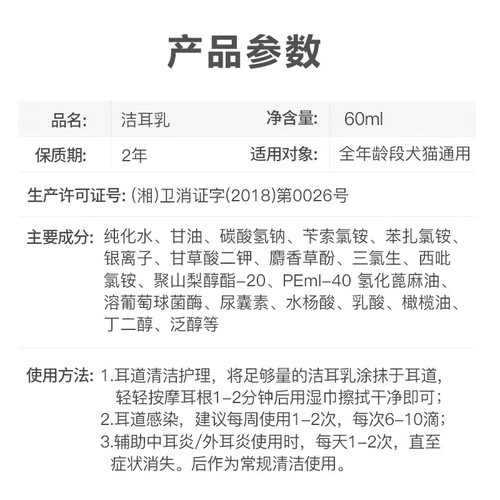 产品参数

| 品名: | 洁耳乳 | 净含量: | 60ml |
|---|---|---|---|
| 保质期: | 2年 | 适用对象: | 全年龄段犬猫通用 |

生产许可证号: (湘)卫消证字(2018)第0026号

主要成分: 纯化水、甘油、碳酸氢钠、苄索氯铵、苯扎氯铵、银离子、甘草酸二钾、麝香草酚、三氯生、西吡氯铵、聚山梨醇酯-20、PEml-40 氢化蓖麻油、溶葡萄球菌酶、尿囊素、水杨酸、乳酸、橄榄油、丁二醇、泛醇等

使用方法: 1.耳道清洁护理，将足够量的洁耳乳涂抹于耳道，轻轻按摩耳根1-2分钟后用湿巾擦拭干净即可；
2.耳道感染，建议每周使用1-2次，每次6-10滴；
3.辅助中耳炎/外耳炎使用时，每天1-2次，直至症状消失。后作为常规清洁使用。